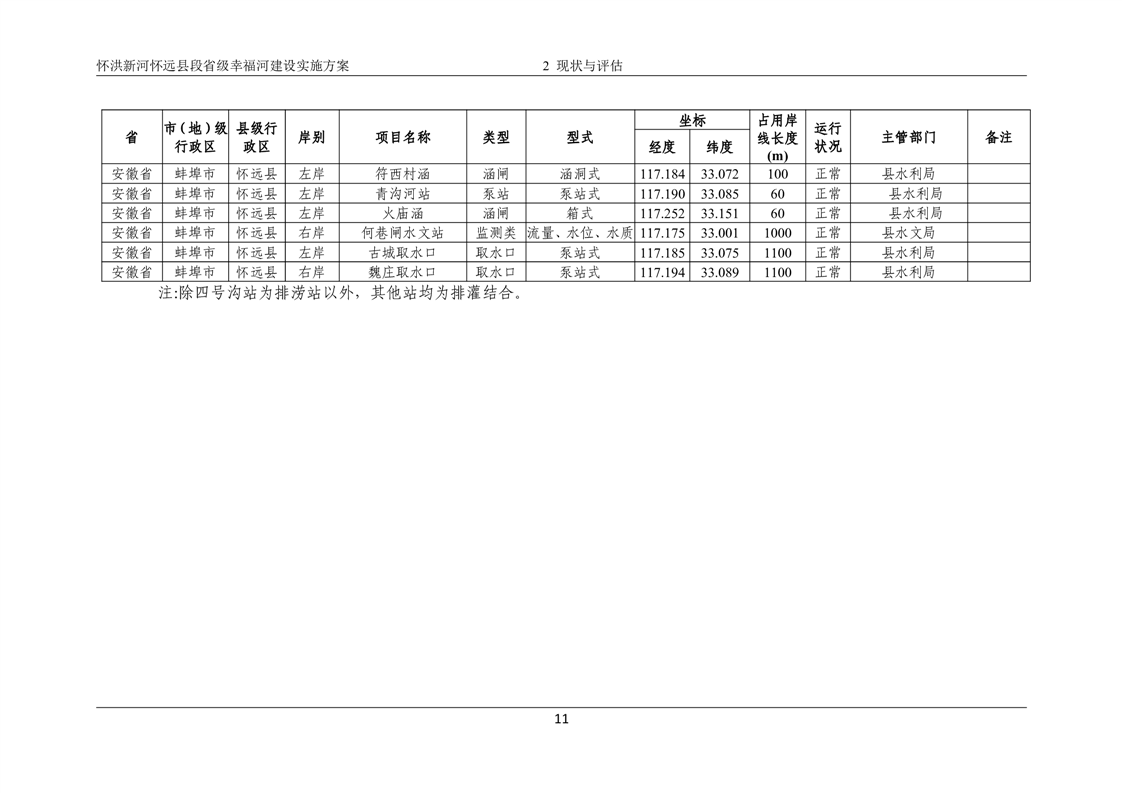 怀洪新河怀远县段省级幸福河建设实施方案　　2 现状与评估

| 省 | 市（地）级行政区 | 县级行政区 | 岸别 | 项目名称 | 类型 | 型式 | 坐标 经度 | 坐标 纬度 | 占用岸线长度(m) | 运行状况 | 主管部门 | 备注 |
|---|---|---|---|---|---|---|---|---|---|---|---|---|
| 安徽省 | 蚌埠市 | 怀远县 | 左岸 | 符西村涵 | 涵闸 | 涵洞式 | 117.184 | 33.072 | 100 | 正常 | 县水利局 | |
| 安徽省 | 蚌埠市 | 怀远县 | 左岸 | 青沟河站 | 泵站 | 泵站式 | 117.190 | 33.085 | 60 | 正常 | 县水利局 | |
| 安徽省 | 蚌埠市 | 怀远县 | 左岸 | 火庙涵 | 涵闸 | 箱式 | 117.252 | 33.151 | 60 | 正常 | 县水利局 | |
| 安徽省 | 蚌埠市 | 怀远县 | 右岸 | 何巷闸水文站 | 监测类 | 流量、水位、水质 | 117.175 | 33.001 | 1000 | 正常 | 县水文局 | |
| 安徽省 | 蚌埠市 | 怀远县 | 左岸 | 古城取水口 | 取水口 | 泵站式 | 117.185 | 33.075 | 1100 | 正常 | 县水利局 | |
| 安徽省 | 蚌埠市 | 怀远县 | 右岸 | 魏庄取水口 | 取水口 | 泵站式 | 117.194 | 33.089 | 1100 | 正常 | 县水利局 | |

注:除四号沟站为排涝站以外，其他站均为排灌结合。

11